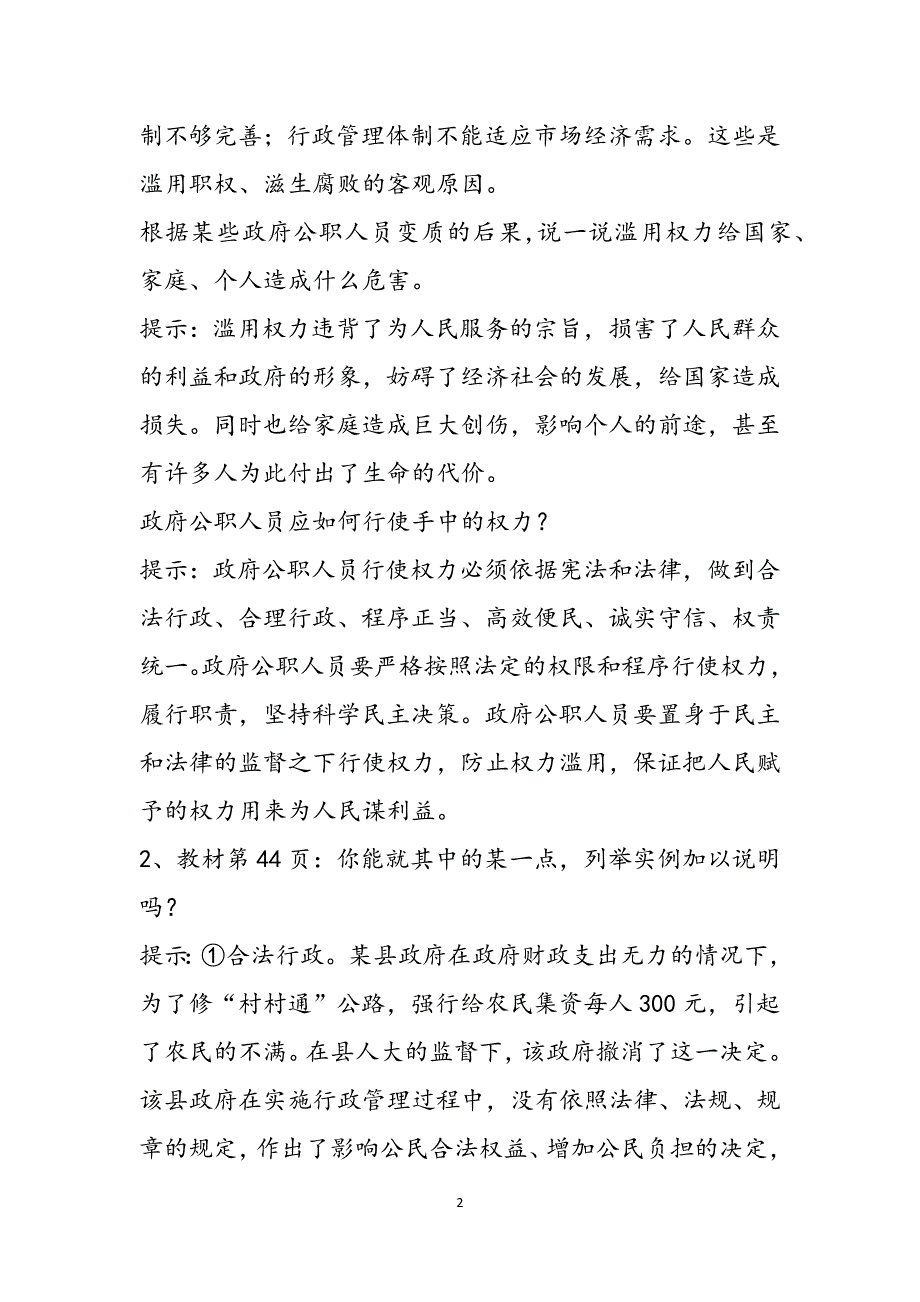 制不够完善；行政管理体制不能适应市场经济需求。这些是滥用职权、滋生腐败的客观原因。

根据某些政府公职人员变质的后果，说一说滥用权力给国家、家庭、个人造成什么危害。

提示：滥用权力违背了为人民服务的宗旨，损害了人民群众的利益和政府的形象，妨碍了经济社会的发展，给国家造成损失。同时也给家庭造成巨大创伤，影响个人的前途，甚至有许多人为此付出了生命的代价。

政府公职人员应如何行使手中的权力？

提示：政府公职人员行使权力必须依据宪法和法律，做到合法行政、合理行政、程序正当、高效便民、诚实守信、权责统一。政府公职人员要严格按照法定的权限和程序行使权力，履行职责，坚持科学民主决策。政府公职人员要置身于民主和法律的监督之下行使权力，防止权力滥用，保证把人民赋予的权力用来为人民谋利益。

2、教材第 44 页：你能就其中的某一点，列举实例加以说明吗？

提示: ①合法行政。某县政府在政府财政支出无力的情况下，为了修“村村通”公路，强行给农民集资每人 300 元，引起了农民的不满。在县人大的监督下，该政府撤消了这一决定。该县政府在实施行政管理过程中，没有依照法律、法规、规章的规定，作出了影响公民合法权益、增加公民负担的决定，

2